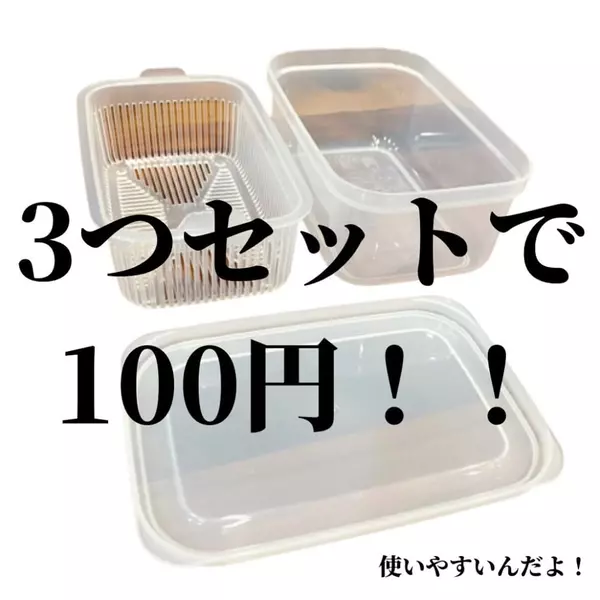 3つセットで
100円！！

使いやすいんだよ！